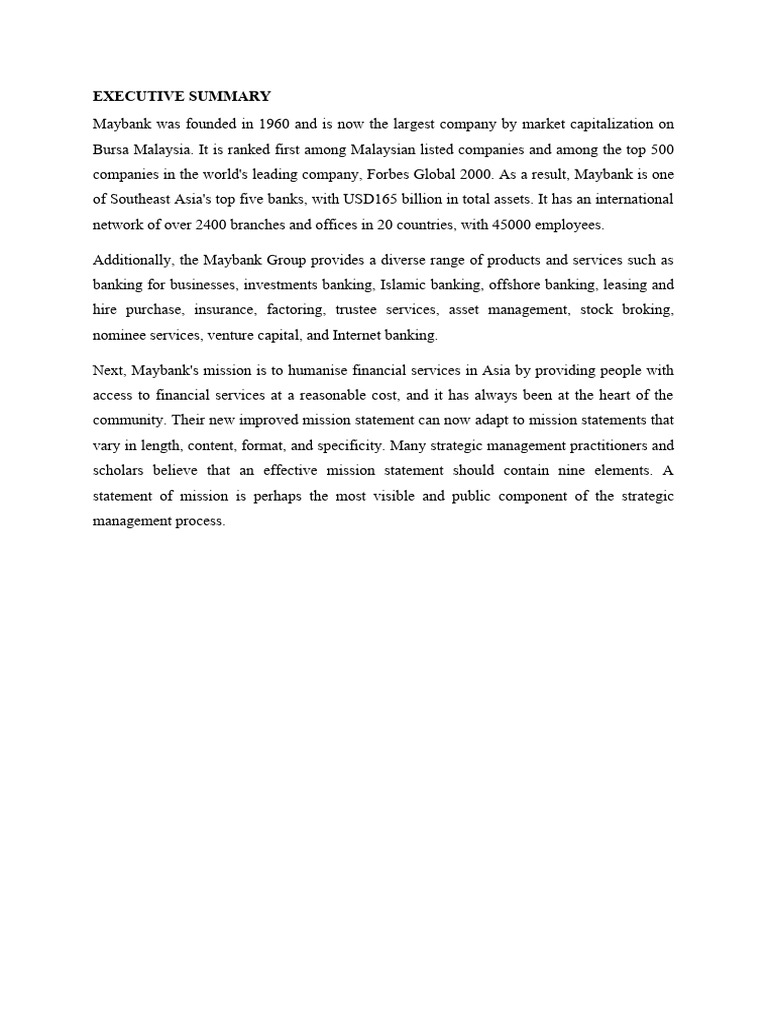 EXECUTIVE SUMMARY

Maybank was founded in 1960 and is now the largest company by market capitalization on Bursa Malaysia. It is ranked first among Malaysian listed companies and among the top 500 companies in the world's leading company, Forbes Global 2000. As a result, Maybank is one of Southeast Asia's top five banks, with USD165 billion in total assets. It has an international network of over 2400 branches and offices in 20 countries, with 45000 employees.

Additionally, the Maybank Group provides a diverse range of products and services such as banking for businesses, investments banking, Islamic banking, offshore banking, leasing and hire purchase, insurance, factoring, trustee services, asset management, stock broking, nominee services, venture capital, and Internet banking.

Next, Maybank's mission is to humanise financial services in Asia by providing people with access to financial services at a reasonable cost, and it has always been at the heart of the community. Their new improved mission statement can now adapt to mission statements that vary in length, content, format, and specificity. Many strategic management practitioners and scholars believe that an effective mission statement should contain nine elements. A statement of mission is perhaps the most visible and public component of the strategic management process.